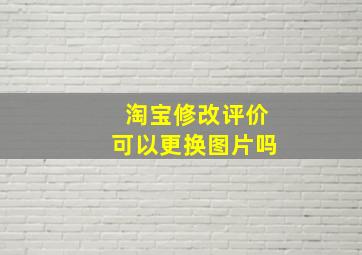 淘宝修改评价
可以更换图片吗